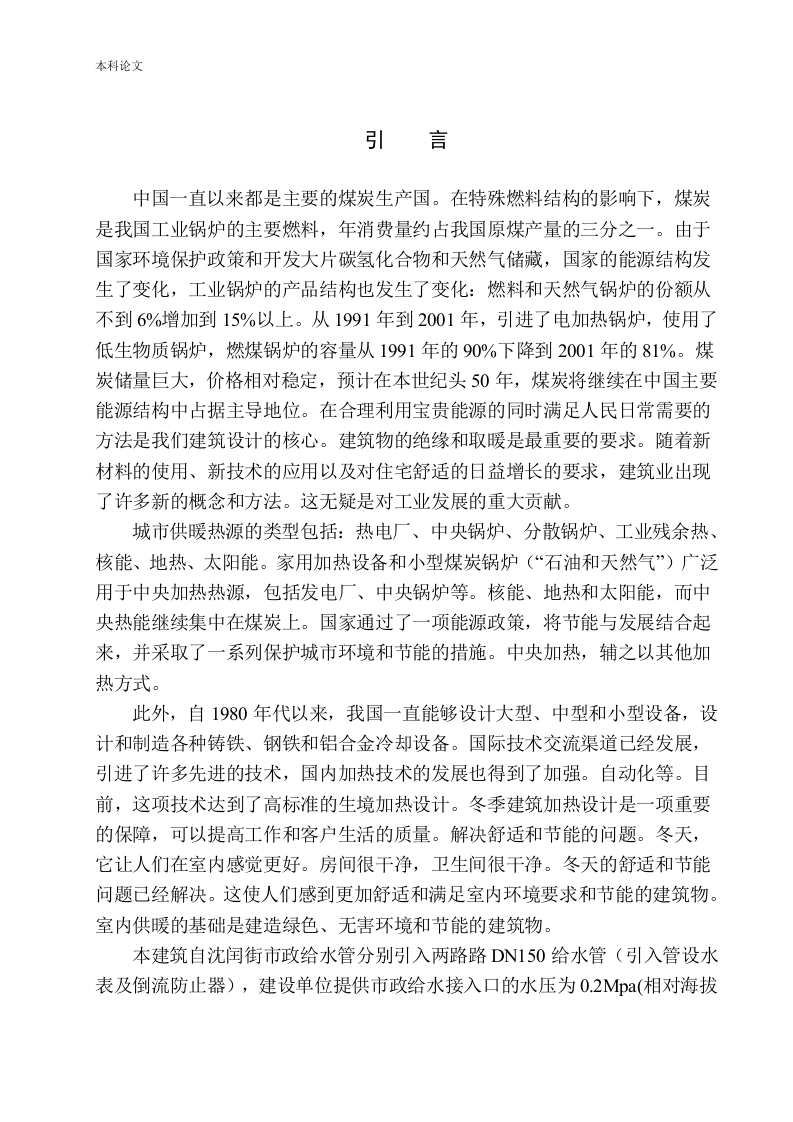 本科论文

引　言

中国一直以来都是主要的煤炭生产国。在特殊燃料结构的影响下，煤炭是我国工业锅炉的主要燃料，年消费量约占我国原煤产量的三分之一。由于国家环境保护政策和开发大片碳氢化合物和天然气储藏，国家的能源结构发生了变化，工业锅炉的产品结构也发生了变化：燃料和天然气锅炉的份额从不到 6%增加到 15%以上。从 1991 年到 2001 年，引进了电加热锅炉，使用了低生物质锅炉，燃煤锅炉的容量从 1991 年的 90%下降到 2001 年的 81%。煤炭储量巨大，价格相对稳定，预计在本世纪头 50 年，煤炭将继续在中国主要能源结构中占据主导地位。在合理利用宝贵能源的同时满足人民日常需要的方法是我们建筑设计的核心。建筑物的绝缘和取暖是最重要的要求。随着新材料的使用、新技术的应用以及对住宅舒适的日益增长的要求，建筑业出现了许多新的概念和方法。这无疑是对工业发展的重大贡献。

城市供暖热源的类型包括：热电厂、中央锅炉、分散锅炉、工业残余热、核能、地热、太阳能。家用加热设备和小型煤炭锅炉（“石油和天然气”）广泛用于中央加热热源，包括发电厂、中央锅炉等。核能、地热和太阳能，而中央热能继续集中在煤炭上。国家通过了一项能源政策，将节能与发展结合起来，并采取了一系列保护城市环境和节能的措施。中央加热，辅之以其他加热方式。

此外，自 1980 年代以来，我国一直能够设计大型、中型和小型设备，设计和制造各种铸铁、钢铁和铝合金冷却设备。国际技术交流渠道已经发展，引进了许多先进的技术，国内加热技术的发展也得到了加强。自动化等。目前，这项技术达到了高标准的生境加热设计。冬季建筑加热设计是一项重要的保障，可以提高工作和客户生活的质量。解决舒适和节能的问题。冬天，它让人们在室内感觉更好。房间很干净，卫生间很干净。冬天的舒适和节能问题已经解决。这使人们感到更加舒适和满足室内环境要求和节能的建筑物。室内供暖的基础是建造绿色、无害环境和节能的建筑物。

本建筑自沈闰街市政给水管分别引入两路路 DN150 给水管（引入管设水表及倒流防止器），建设单位提供市政给水接入口的水压为 0.2Mpa(相对海拔